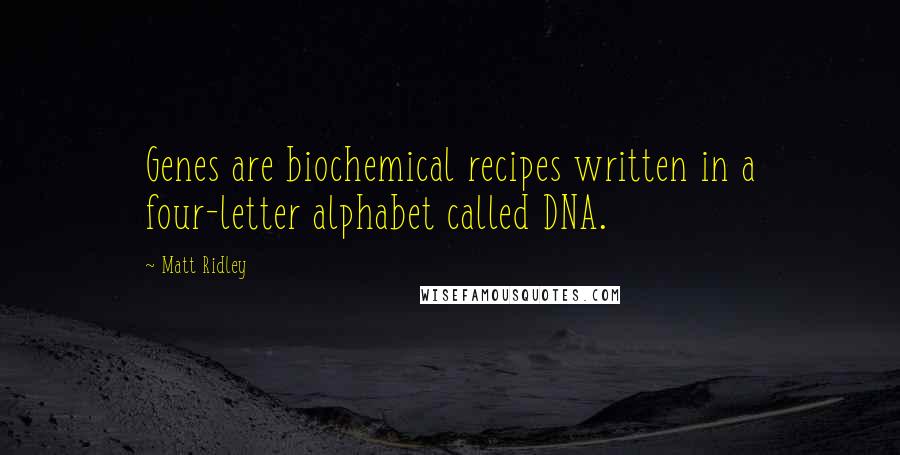 Genes are biochemical recipes written in a four-letter alphabet called DNA.

~ Matt Ridley

WISEFAMOUSQUOTES.COM